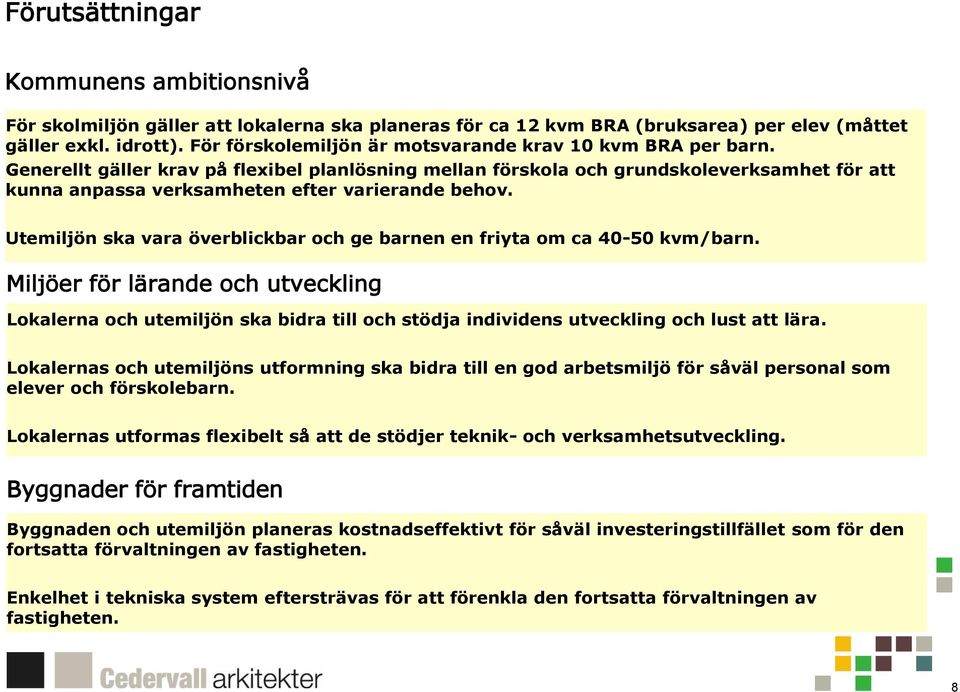 Förutsättningar

Kommunens ambitionsnivå

För skolmiljön gäller att lokalerna ska planeras för ca 12 kvm BRA (bruksarea) per elev (måttet gäller exkl. idrott). För förskolemiljön är motsvarande krav 10 kvm BRA per barn. Generellt gäller krav på flexibel planlösning mellan förskola och grundskoleverksamhet för att kunna anpassa verksamheten efter varierande behov.

Utemiljön ska vara överblickbar och ge barnen en friyta om ca 40-50 kvm/barn.

Miljöer för lärande och utveckling

Lokalerna och utemiljön ska bidra till och stödja individens utveckling och lust att lära.

Lokalernas och utemiljöns utformning ska bidra till en god arbetsmiljö för såväl personal som elever och förskolebarn.

Lokalernas utformas flexibelt så att de stödjer teknik- och verksamhetsutveckling.

Byggnader för framtiden

Byggnaden och utemiljön planeras kostnadseffektivt för såväl investeringstillfället som för den fortsatta förvaltningen av fastigheten.

Enkelhet i tekniska system eftersträvas för att förenkla den fortsatta förvaltningen av fastigheten.

Cedervall arkitekter

8